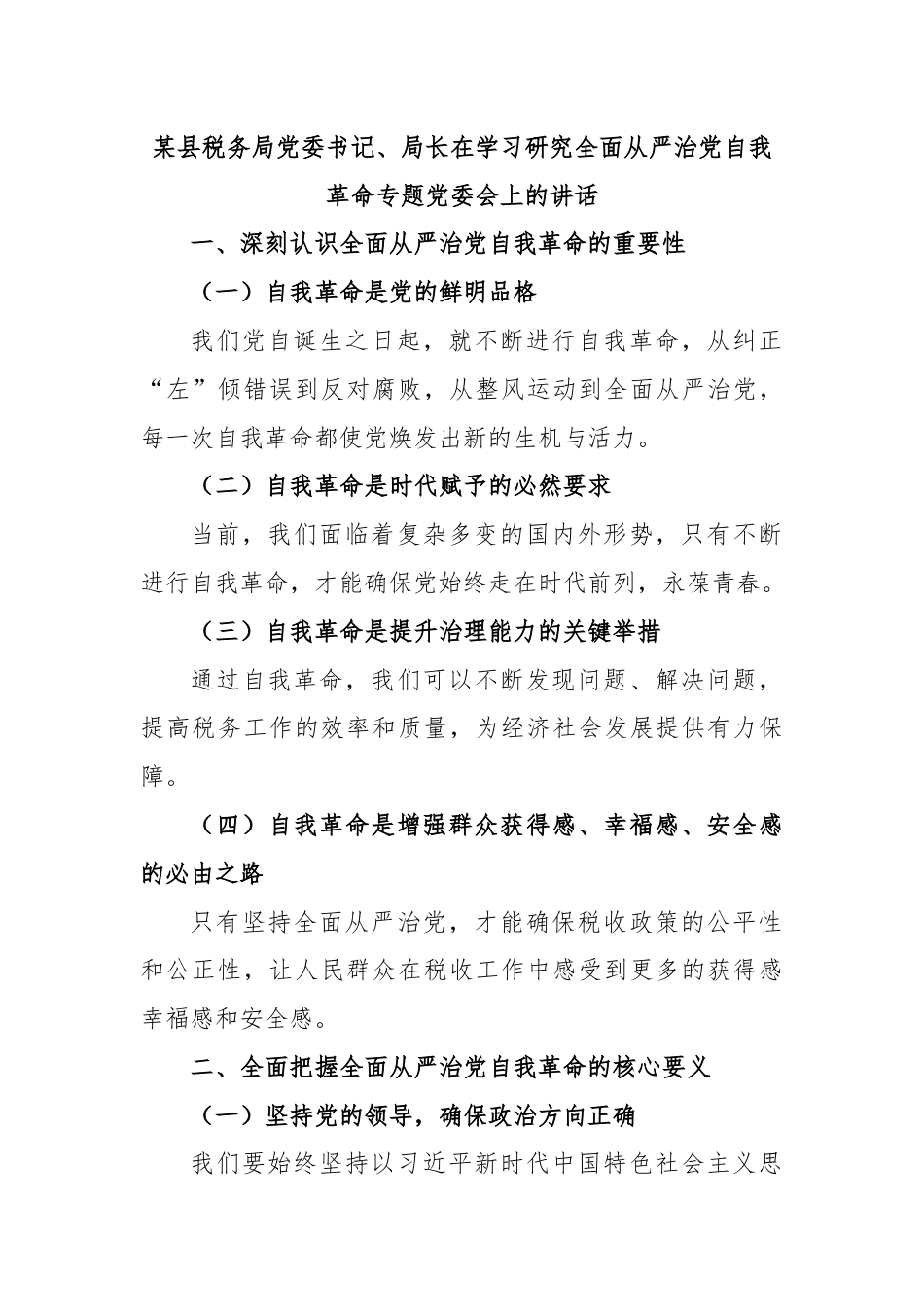 某县税务局党委书记、局长在学习研究全面从严治党自我革命专题党委会上的讲话

一、深刻认识全面从严治党自我革命的重要性

（一）自我革命是党的鲜明品格

我们党自诞生之日起，就不断进行自我革命，从纠正“左”倾错误到反对腐败，从整风运动到全面从严治党，每一次自我革命都使党焕发出新的生机与活力。

（二）自我革命是时代赋予的必然要求

当前，我们面临着复杂多变的国内外形势，只有不断进行自我革命，才能确保党始终走在时代前列，永葆青春。

（三）自我革命是提升治理能力的关键举措

通过自我革命，我们可以不断发现问题、解决问题，提高税务工作的效率和质量，为经济社会发展提供有力保障。

（四）自我革命是增强群众获得感、幸福感、安全感的必由之路

只有坚持全面从严治党，才能确保税收政策的公平性和公正性，让人民群众在税收工作中感受到更多的获得感幸福感和安全感。

二、全面把握全面从严治党自我革命的核心要义

（一）坚持党的领导，确保政治方向正确

我们要始终坚持以习近平新时代中国特色社会主义思